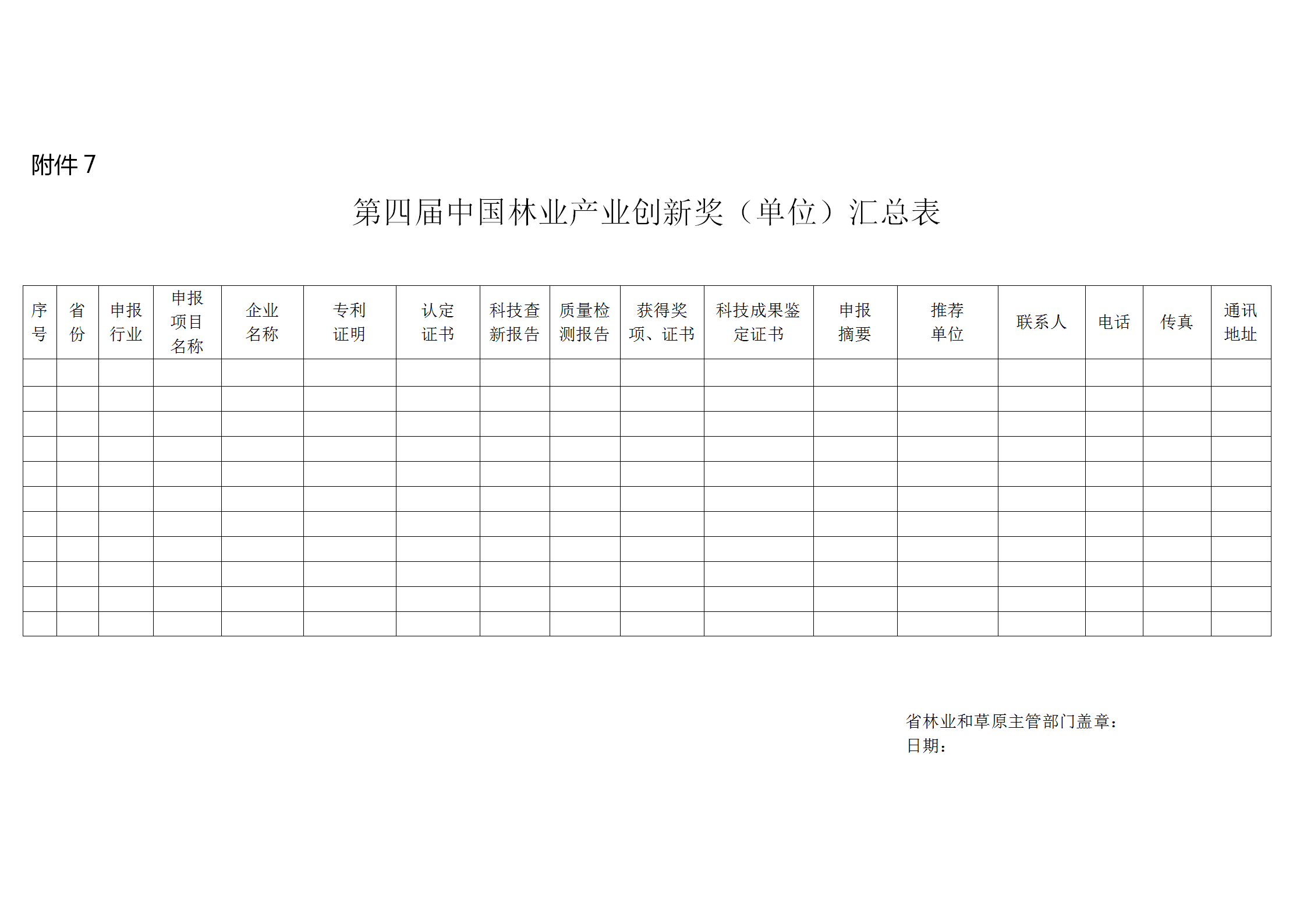 附件 7

第四届中国林业产业创新奖（单位）汇总表

| 序号 | 省份 | 申报行业 | 申报项目名称 | 企业名称 | 专利证明 | 认定证书 | 科技查新报告 | 质量检测报告 | 获得奖项、证书 | 科技成果鉴定证书 | 申报摘要 | 推荐单位 | 联系人 | 电话 | 传真 | 通讯地址 |
|---|---|---|---|---|---|---|---|---|---|---|---|---|---|---|---|---|
| | | | | | | | | | | | | | | | | |
| | | | | | | | | | | | | | | | | |
| | | | | | | | | | | | | | | | | |
| | | | | | | | | | | | | | | | | |
| | | | | | | | | | | | | | | | | |
| | | | | | | | | | | | | | | | | |
| | | | | | | | | | | | | | | | | |
| | | | | | | | | | | | | | | | | |
| | | | | | | | | | | | | | | | | |
| | | | | | | | | | | | | | | | | |
| | | | | | | | | | | | | | | | | |

省林业和草原主管部门盖章：
日期：